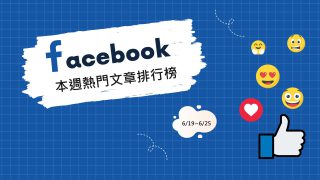 facebook
本週熱門文章排行榜

6/19~6/25